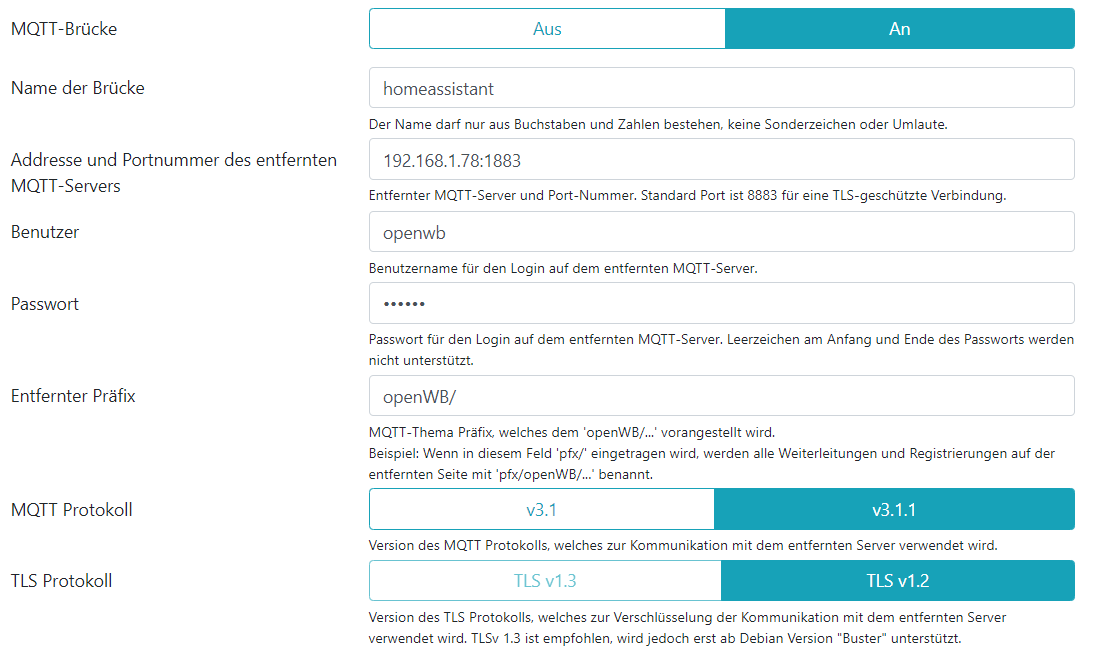 MQTT-Brücke
Aus
An

Name der Brücke
homeassistant
Der Name darf nur aus Buchstaben und Zahlen bestehen, keine Sonderzeichen oder Umlaute.

Addresse und Portnummer des entfernten MQTT-Servers
192.168.1.78:1883
Entfernter MQTT-Server und Port-Nummer. Standard Port ist 8883 für eine TLS-geschützte Verbindung.

Benutzer
openwb
Benutzername für den Login auf dem entfernten MQTT-Server.

Passwort
••••••
Passwort für den Login auf dem entfernten MQTT-Server. Leerzeichen am Anfang und Ende des Passworts werden nicht unterstützt.

Entfernter Präfix
openWB/
MQTT-Thema Präfix, welches dem 'openWB/...' vorangestellt wird.
Beispiel: Wenn in diesem Feld 'pfx/' eingetragen wird, werden alle Weiterleitungen und Registrierungen auf der entfernten Seite mit 'pfx/openWB/...' benannt.

MQTT Protokoll
v3.1
v3.1.1
Version des MQTT Protokolls, welches zur Kommunikation mit dem entfernten Server verwendet wird.

TLS Protokoll
TLS v1.3
TLS v1.2
Version des TLS Protokolls, welches zur Verschlüsselung der Kommunikation mit dem entfernten Server verwendet wird. TLSv 1.3 ist empfohlen, wird jedoch erst ab Debian Version "Buster" unterstützt.